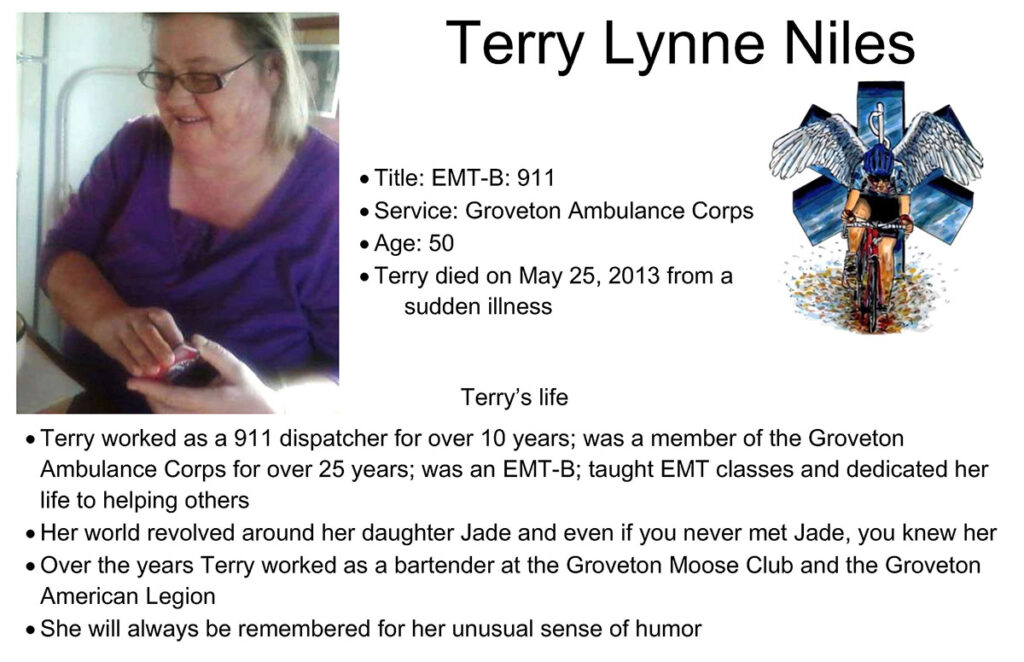 Terry Lynne Niles

• Title: EMT-B: 911
• Service: Groveton Ambulance Corps
• Age: 50
• Terry died on May 25, 2013 from a sudden illness

Terry's life

• Terry worked as a 911 dispatcher for over 10 years; was a member of the Groveton Ambulance Corps for over 25 years; was an EMT-B; taught EMT classes and dedicated her life to helping others
• Her world revolved around her daughter Jade and even if you never met Jade, you knew her
• Over the years Terry worked as a bartender at the Groveton Moose Club and the Groveton American Legion
• She will always be remembered for her unusual sense of humor